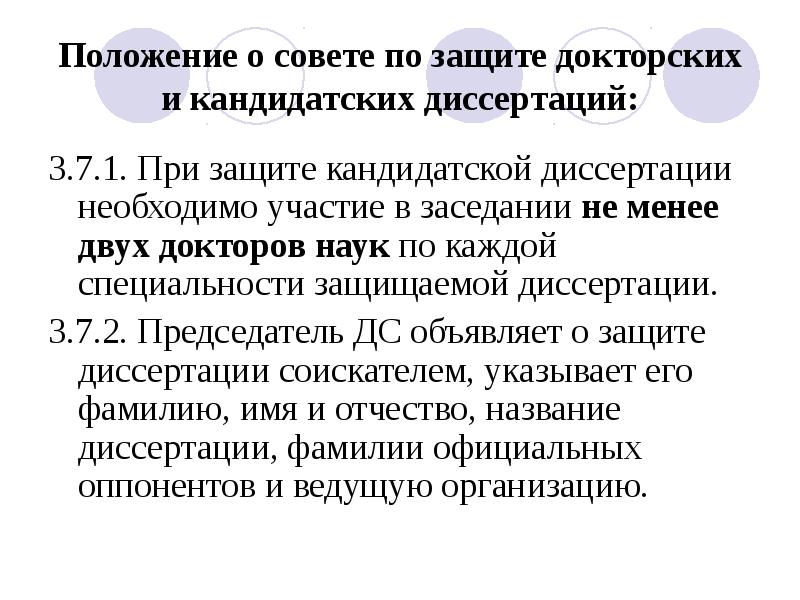 Положение о совете по защите докторских и кандидатских диссертаций:

3.7.1. При защите кандидатской диссертации необходимо участие в заседании не менее двух докторов наук по каждой специальности защищаемой диссертации.

3.7.2. Председатель ДС объявляет о защите диссертации соискателем, указывает его фамилию, имя и отчество, название диссертации, фамилии официальных оппонентов и ведущую организацию.